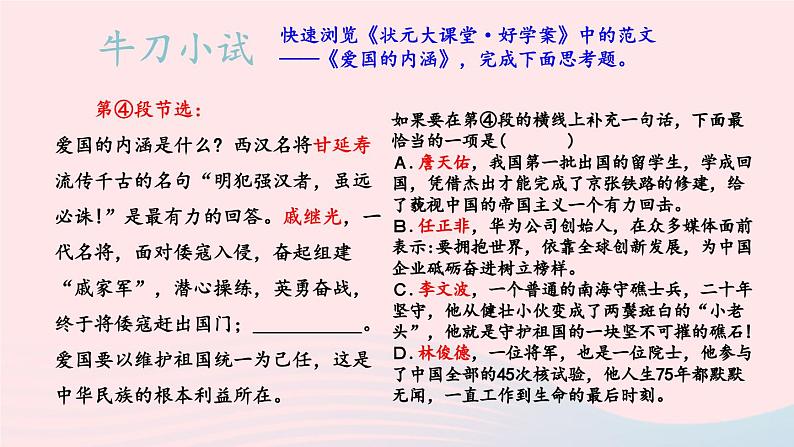 牛刀小试　快速浏览《状元大课堂·好学案》中的范文——《爱国的内涵》，完成下面思考题。

第④段节选：

爱国的内涵是什么？西汉名将甘延寿流传千古的名句“明犯强汉者，虽远必诛！”是最有力的回答。戚继光，一代名将，面对倭寇入侵，奋起组建“戚家军”，潜心操练，英勇奋战，终于将倭寇赶出国门；__________。爱国要以维护祖国统一为己任，这是中华民族的根本利益所在。

如果要在第④段的横线上补充一句话，下面最恰当的一项是(　　)

A．詹天佑，我国第一批出国的留学生，学成回国，凭借杰出才能完成了京张铁路的修建，给了藐视中国的帝国主义一个有力回击。

B．任正非，华为公司创始人，在众多媒体面前表示:要拥抱世界，依靠全球创新发展，为中国企业砥砺奋进树立榜样。

C．李文波，一个普通的南海守礁士兵，二十年坚守，他从健壮小伙变成了两鬓斑白的“小老头”，他就是守护祖国的一块坚不可摧的礁石！

D．林俊德，一位将军，也是一位院士，他参与了中国全部的45次核试验，他人生75年都默默无闻，一直工作到生命的最后时刻。